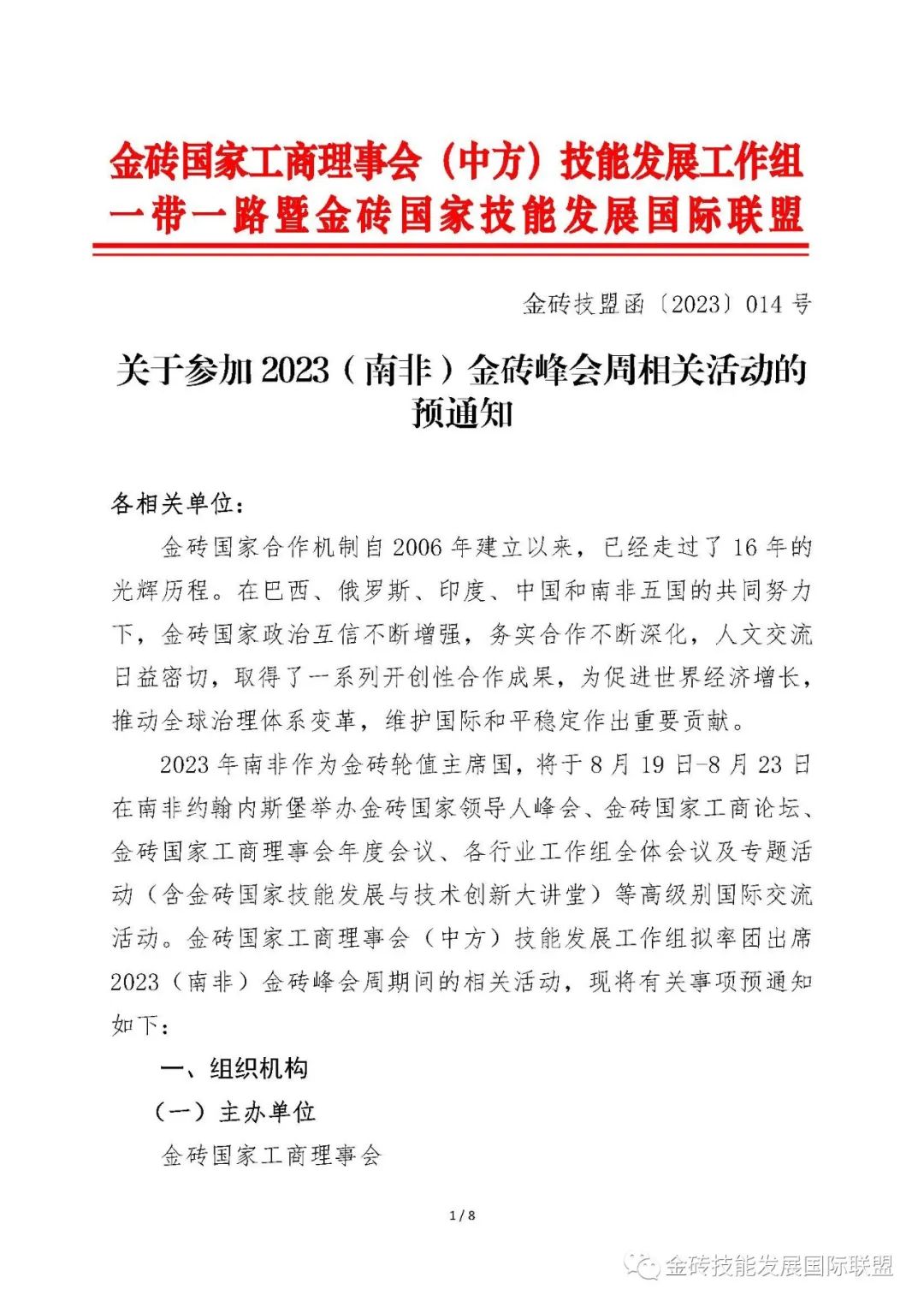 金砖国家工商理事会（中方）技能发展工作组
一带一路暨金砖国家技能发展国际联盟

金砖技盟函〔2023〕014 号

关于参加 2023（南非）金砖峰会周相关活动的预通知

各相关单位：

金砖国家合作机制自 2006 年建立以来，已经走过了 16 年的光辉历程。在巴西、俄罗斯、印度、中国和南非五国的共同努力下，金砖国家政治互信不断增强，务实合作不断深化，人文交流日益密切，取得了一系列开创性合作成果，为促进世界经济增长，推动全球治理体系变革，维护国际和平稳定作出重要贡献。

2023 年南非作为金砖轮值主席国，将于 8 月 19 日-8 月 23 日在南非约翰内斯堡举办金砖国家领导人峰会、金砖国家工商论坛、金砖国家工商理事会年度会议、各行业工作组全体会议及专题活动（含金砖国家技能发展与技术创新大讲堂）等高级别国际交流活动。金砖国家工商理事会（中方）技能发展工作组拟率团出席 2023（南非）金砖峰会周期间的相关活动，现将有关事项预通知如下：

一、组织机构

（一）主办单位

金砖国家工商理事会

1 / 8

金砖技能发展国际联盟